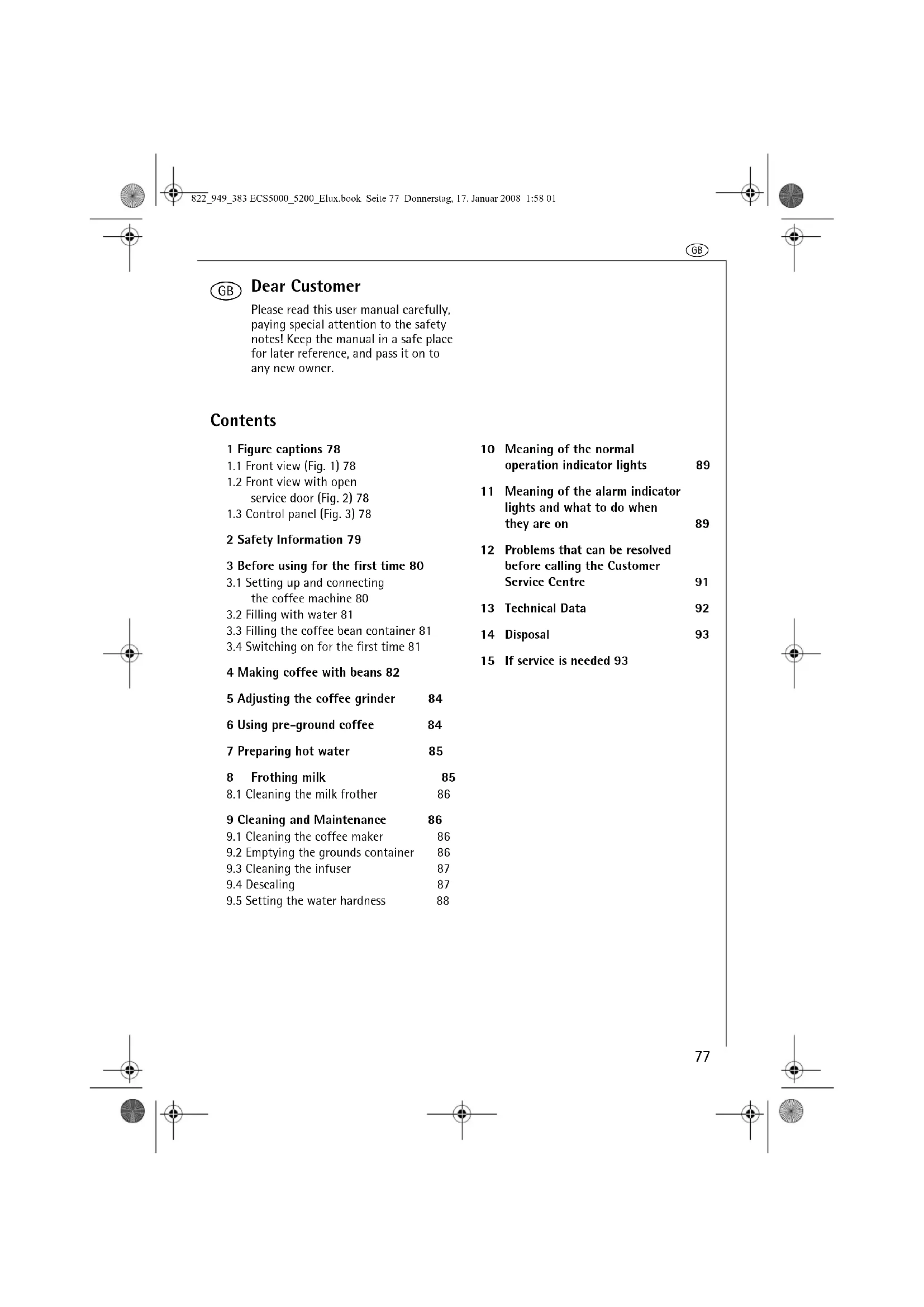 822_949_383 ECS5000_5200_Elux.book Seite 77 Donnerstag, 17. Januar 2008 1:58 01

GB

GB Dear Customer

Please read this user manual carefully, paying special attention to the safety notes! Keep the manual in a safe place for later reference, and pass it on to any new owner.

Contents

1 Figure captions 78
1.1 Front view (Fig. 1) 78
1.2 Front view with open service door (Fig. 2) 78
1.3 Control panel (Fig. 3) 78

2 Safety Information 79

3 Before using for the first time 80
3.1 Setting up and connecting the coffee machine 80
3.2 Filling with water 81
3.3 Filling the coffee bean container 81
3.4 Switching on for the first time 81

4 Making coffee with beans 82

5 Adjusting the coffee grinder 84

6 Using pre-ground coffee 84

7 Preparing hot water 85

8 Frothing milk 85
8.1 Cleaning the milk frother 86

9 Cleaning and Maintenance 86
9.1 Cleaning the coffee maker 86
9.2 Emptying the grounds container 86
9.3 Cleaning the infuser 87
9.4 Descaling 87
9.5 Setting the water hardness 88

10 Meaning of the normal operation indicator lights 89

11 Meaning of the alarm indicator lights and what to do when they are on 89

12 Problems that can be resolved before calling the Customer Service Centre 91

13 Technical Data 92

14 Disposal 93

15 If service is needed 93

77